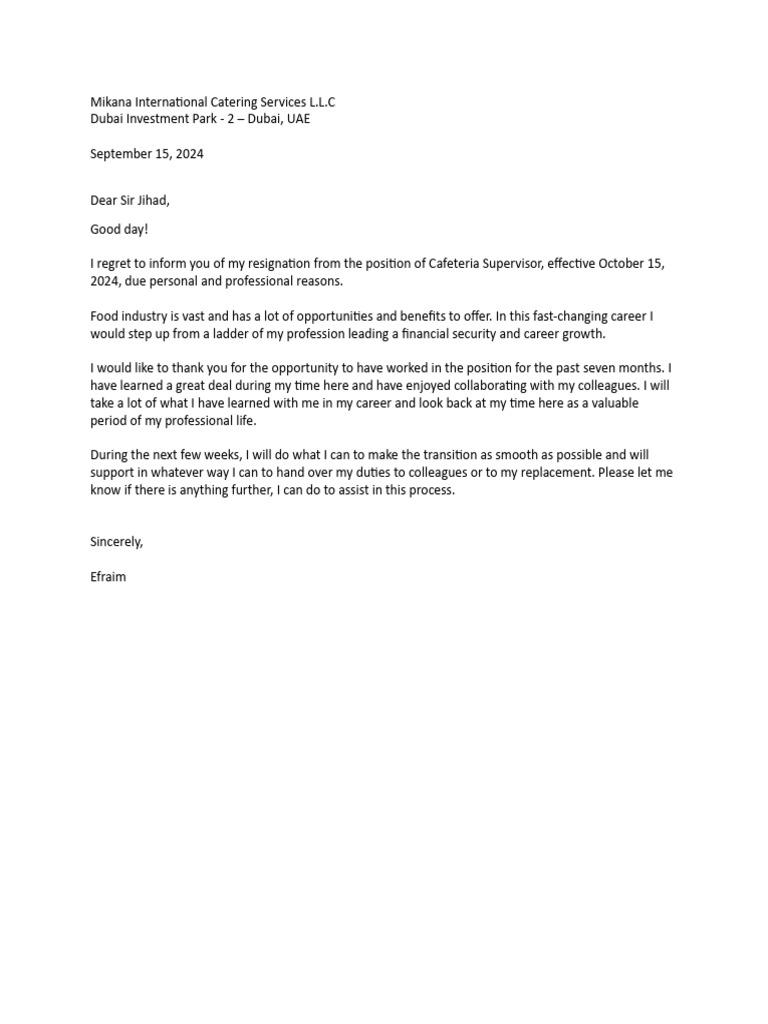 Mikana International Catering Services L.L.C
Dubai Investment Park - 2 – Dubai, UAE

September 15, 2024

Dear Sir Jihad,

Good day!

I regret to inform you of my resignation from the position of Cafeteria Supervisor, effective October 15, 2024, due personal and professional reasons.

Food industry is vast and has a lot of opportunities and benefits to offer. In this fast-changing career I would step up from a ladder of my profession leading a financial security and career growth.

I would like to thank you for the opportunity to have worked in the position for the past seven months. I have learned a great deal during my time here and have enjoyed collaborating with my colleagues. I will take a lot of what I have learned with me in my career and look back at my time here as a valuable period of my professional life.

During the next few weeks, I will do what I can to make the transition as smooth as possible and will support in whatever way I can to hand over my duties to colleagues or to my replacement. Please let me know if there is anything further, I can do to assist in this process.

Sincerely,

Efraim